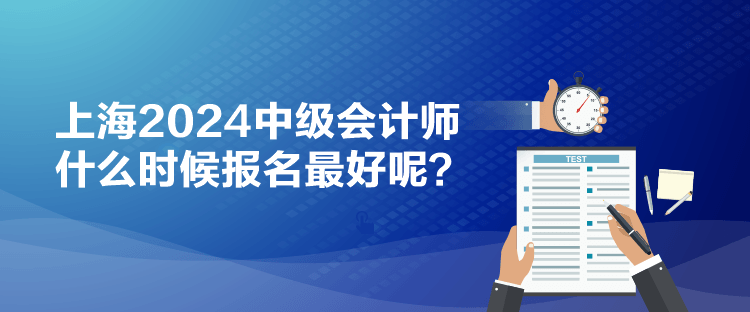 上海2024中级会计师
什么时候报名最好呢？

TEST